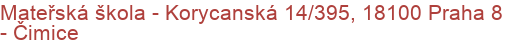 Mateřská škola - Korycanská 14/395, 18100 Praha 8 - Čimice